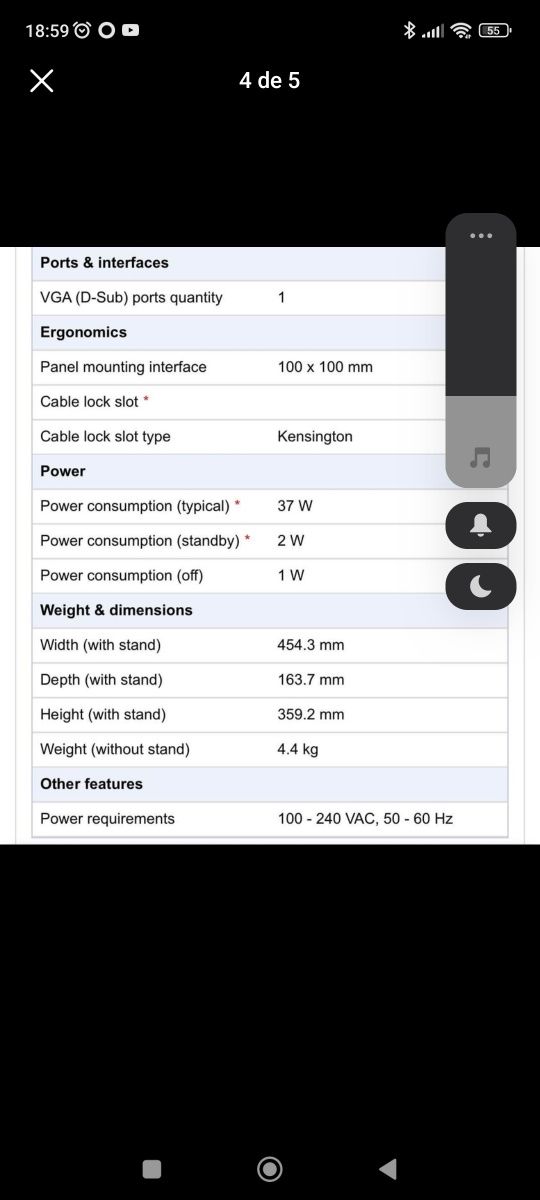 18:59

55

4 de 5

| Ports & interfaces | |
|---|---|
| VGA (D-Sub) ports quantity | 1 |
| **Ergonomics** | |
| Panel mounting interface | 100 x 100 mm |
| Cable lock slot * | |
| Cable lock slot type | Kensington |
| **Power** | |
| Power consumption (typical) * | 37 W |
| Power consumption (standby) * | 2 W |
| Power consumption (off) | 1 W |
| **Weight & dimensions** | |
| Width (with stand) | 454.3 mm |
| Depth (with stand) | 163.7 mm |
| Height (with stand) | 359.2 mm |
| Weight (without stand) | 4.4 kg |
| **Other features** | |
| Power requirements | 100 - 240 VAC, 50 - 60 Hz |